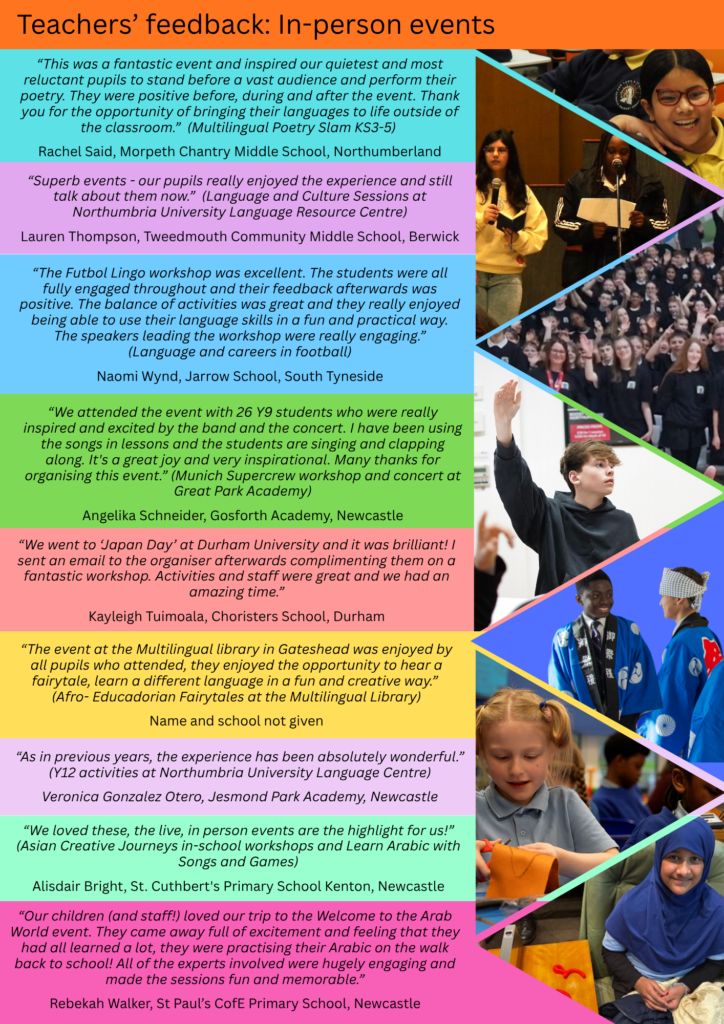 Teachers' feedback: In-person events

"This was a fantastic event and inspired our quietest and most reluctant pupils to stand before a vast audience and perform their poetry. They were positive before, during and after the event. Thank you for the opportunity of bringing their languages to life outside of the classroom." (Multilingual Poetry Slam KS3-5)

Rachel Said, Morpeth Chantry Middle School, Northumberland

"Superb events - our pupils really enjoyed the experience and still talk about them now." (Language and Culture Sessions at Northumbria University Language Resource Centre)

Lauren Thompson, Tweedmouth Community Middle School, Berwick

"The Futbol Lingo workshop was excellent. The students were all fully engaged throughout and their feedback afterwards was positive. The balance of activities was great and they really enjoyed being able to use their language skills in a fun and practical way. The speakers leading the workshop were really engaging." (Language and careers in football)

Naomi Wynd, Jarrow School, South Tyneside

"We attended the event with 26 Y9 students who were really inspired and excited by the band and the concert. I have been using the songs in lessons and the students are singing and clapping along. It's a great joy and very inspirational. Many thanks for organising this event." (Munich Supercrew workshop and concert at Great Park Academy)

Angelika Schneider, Gosforth Academy, Newcastle

"We went to 'Japan Day' at Durham University and it was brilliant! I sent an email to the organiser afterwards complimenting them on a fantastic workshop. Activities and staff were great and we had an amazing time."

Kayleigh Tuimoala, Choristers School, Durham

"The event at the Multilingual library in Gateshead was enjoyed by all pupils who attended, they enjoyed the opportunity to hear a fairytale, learn a different language in a fun and creative way." (Afro- Educadorian Fairytales at the Multilingual Library)

Name and school not given

"As in previous years, the experience has been absolutely wonderful." (Y12 activities at Northumbria University Language Centre)

Veronica Gonzalez Otero, Jesmond Park Academy, Newcastle

"We loved these, the live, in person events are the highlight for us!" (Asian Creative Journeys in-school workshops and Learn Arabic with Songs and Games)

Alisdair Bright, St. Cuthbert's Primary School Kenton, Newcastle

"Our children (and staff!) loved our trip to the Welcome to the Arab World event. They came away full of excitement and feeling that they had all learned a lot, they were practising their Arabic on the walk back to school! All of the experts involved were hugely engaging and made the sessions fun and memorable."

Rebekah Walker, St Paul's CofE Primary School, Newcastle